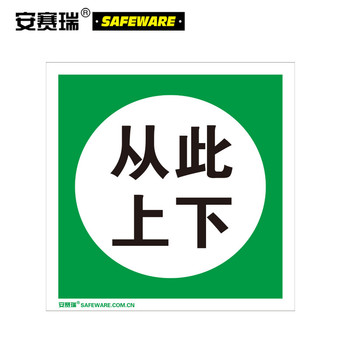 安赛瑞® ·SAFEWARE·

从此
上下

安赛瑞® SAFEWARE.COM.CN